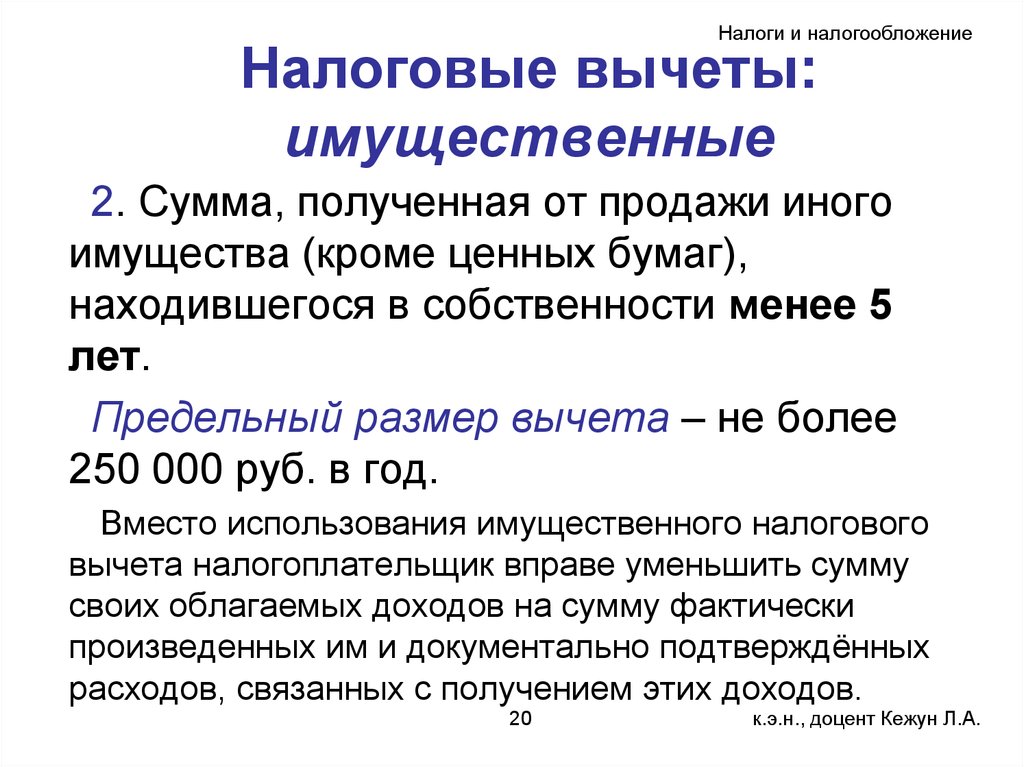 Налоги и налогообложение

Налоговые вычеты: имущественные

2. Сумма, полученная от продажи иного имущества (кроме ценных бумаг), находившегося в собственности менее 5 лет.

Предельный размер вычета – не более 250 000 руб. в год.

Вместо использования имущественного налогового вычета налогоплательщик вправе уменьшить сумму своих облагаемых доходов на сумму фактически произведенных им и документально подтверждённых расходов, связанных с получением этих доходов.

20

к.э.н., доцент Кежун Л.А.